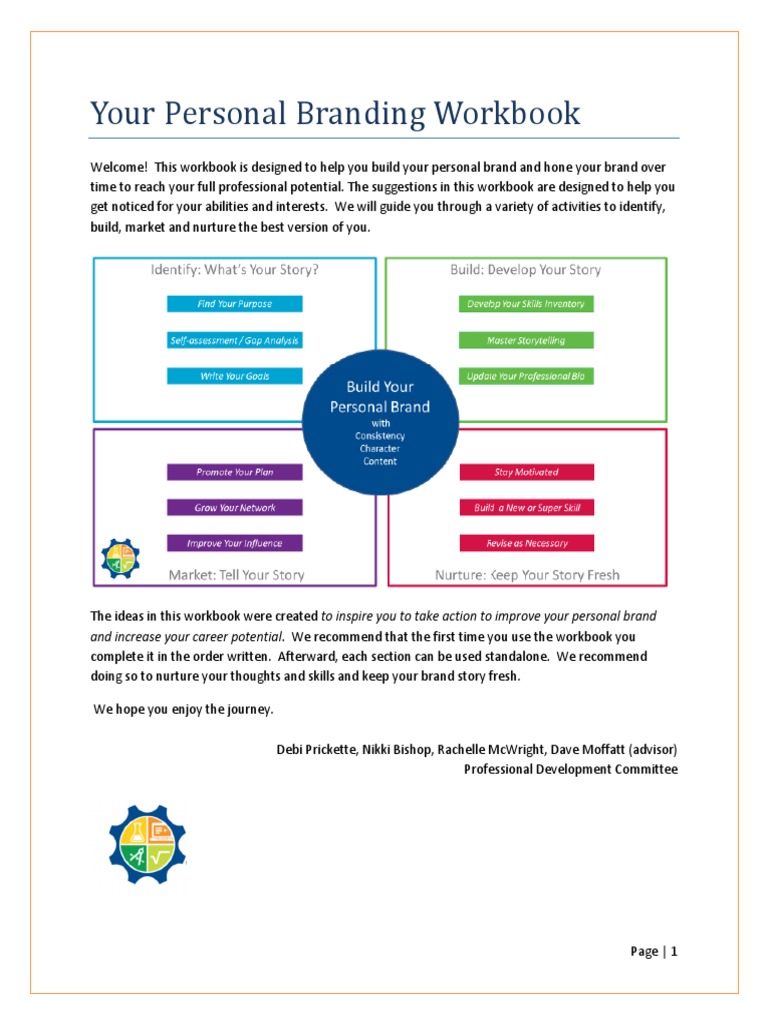 Your Personal Branding Workbook

Welcome! This workbook is designed to help you build your personal brand and hone your brand over time to reach your full professional potential. The suggestions in this workbook are designed to help you get noticed for your abilities and interests. We will guide you through a variety of activities to identify, build, market and nurture the best version of you.

Identify: What's Your Story?

Find Your Purpose

Self-assessment / Gap Analysis

Write Your Goals

Build: Develop Your Story

Develop Your Skills Inventory

Master Storytelling

Update Your Professional Bio

Build Your Personal Brand
with
Consistency
Character
Content

Promote Your Plan

Grow Your Network

Improve Your Influence

Market: Tell Your Story

Stay Motivated

Build a New or Super Skill

Revise as Necessary

Nurture: Keep Your Story Fresh

The ideas in this workbook were created to inspire you to take action to improve your personal brand and increase your career potential. We recommend that the first time you use the workbook you complete it in the order written. Afterward, each section can be used standalone. We recommend doing so to nurture your thoughts and skills and keep your brand story fresh.

We hope you enjoy the journey.

Debi Prickette, Nikki Bishop, Rachelle McWright, Dave Moffatt (advisor)
Professional Development Committee

Page | 1